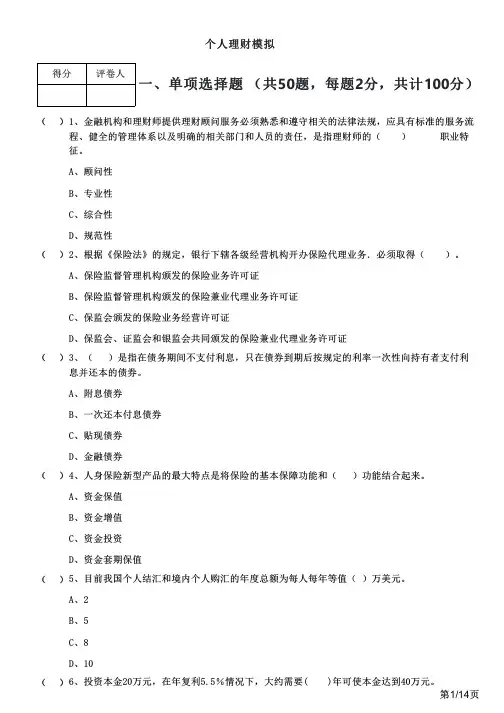 个人理财模拟

| 得分 | 评卷人 |
|---|---|
| | |

一、单项选择题 （共50题，每题2分，共计100分）

（ ）1、金融机构和理财师提供理财顾问服务必须熟悉和遵守相关的法律法规，应具有标准的服务流程、健全的管理体系以及明确的相关部门和人员的责任，是指理财师的（ ） 职业特征。

A、顾问性

B、专业性

C、综合性

D、规范性

（ ）2、根据《保险法》的规定，银行下辖各级经营机构开办保险代理业务，必须取得（ ）。

A、保险监督管理机构颁发的保险业务许可证

B、保险监督管理机构颁发的保险兼业代理业务许可证

C、保监会颁发的保险业务经营许可证

D、保监会、证监会和银监会共同颁发的保险兼业代理业务许可证

（ ）3、（ ）是指在债务期间不支付利息，只在债券到期后按规定的利率一次性向持有者支付利息并还本的债券。

A、附息债券

B、一次还本付息债券

C、贴现债券

D、金融债券

（ ）4、人身保险新型产品的最大特点是将保险的基本保障功能和（ ）功能结合起来。

A、资金保值

B、资金增值

C、资金投资

D、资金套期保值

（ ）5、目前我国个人结汇和境内个人购汇的年度总额为每人每年等值（ ）万美元。

A、2

B、5

C、8

D、10

（ ）6、投资本金20万元，在年复利5.5%情况下，大约需要（ ）年可使本金达到40万元。

第1/14页